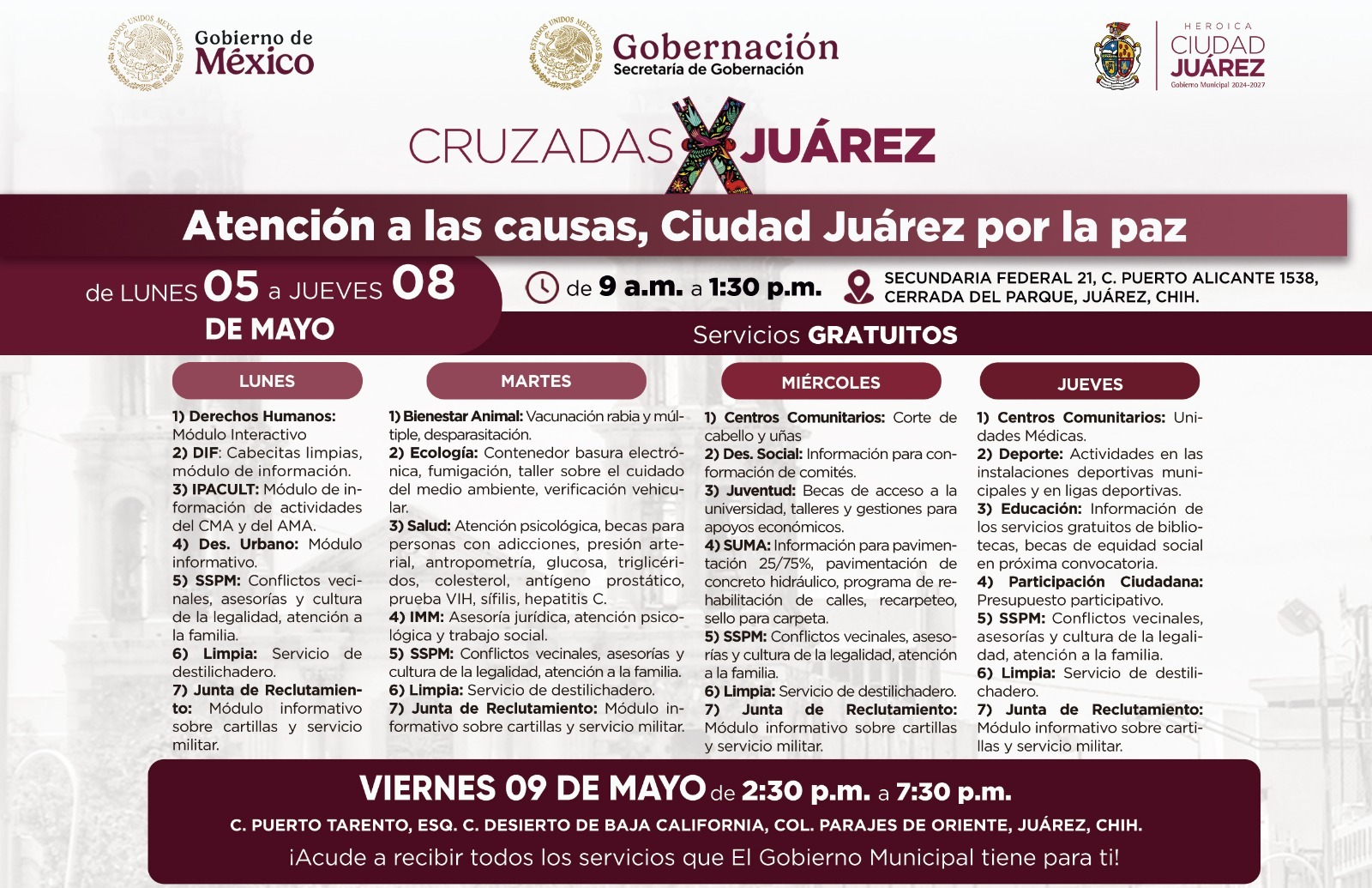 ESTADOS UNIDOS MEXICANOS
Gobierno de México

ESTADOS UNIDOS MEXICANOS
Gobernación
Secretaría de Gobernación

HEROICA
CIUDAD
JUÁREZ
Gobierno Municipal 2024-2027

CRUZADAS X JUÁREZ

Atención a las causas, Ciudad Juárez por la paz

de LUNES 05 a JUEVES 08 DE MAYO

de 9 a.m. a 1:30 p.m.

SECUNDARIA FEDERAL 21, C. PUERTO ALICANTE 1538, CERRADA DEL PARQUE, JUÁREZ, CHIH.

Servicios GRATUITOS

LUNES

1) Derechos Humanos: Módulo Interactivo
2) DIF: Cabecitas limpias, módulo de información.
3) IPACULT: Módulo de información de actividades del CMA y del AMA.
4) Des. Urbano: Módulo informativo.
5) SSPM: Conflictos vecinales, asesorías y cultura de la legalidad, atención a la familia.
6) Limpia: Servicio de destilichadero.
7) Junta de Reclutamiento: Módulo informativo sobre cartillas y servicio militar.

MARTES

1) Bienestar Animal: Vacunación rabia y múltiple, desparasitación.
2) Ecología: Contenedor basura electrónica, fumigación, taller sobre el cuidado del medio ambiente, verificación vehicular.
3) Salud: Atención psicológica, becas para personas con adicciones, presión arterial, antropometría, glucosa, triglicéridos, colesterol, antígeno prostático, prueba VIH, sífilis, hepatitis C.
4) IMM: Asesoría jurídica, atención psicológica y trabajo social.
5) SSPM: Conflictos vecinales, asesorías y cultura de la legalidad, atención a la familia.
6) Limpia: Servicio de destilichadero.
7) Junta de Reclutamiento: Módulo informativo sobre cartillas y servicio militar.

MIÉRCOLES

1) Centros Comunitarios: Corte de cabello y uñas
2) Des. Social: Información para conformación de comités.
3) Juventud: Becas de acceso a la universidad, talleres y gestiones para apoyos económicos.
4) SUMA: Información para pavimentación 25/75%, pavimentación de concreto hidráulico, programa de rehabilitación de calles, recarpeteo, sello para carpeta.
5) SSPM: Conflictos vecinales, asesorías y cultura de la legalidad, atención a la familia.
6) Limpia: Servicio de destilichadero.
7) Junta de Reclutamiento: Módulo informativo sobre cartillas y servicio militar.

JUEVES

1) Centros Comunitarios: Unidades Médicas.
2) Deporte: Actividades en las instalaciones deportivas municipales y en ligas deportivas.
3) Educación: Información de los servicios gratuitos de bibliotecas, becas de equidad social en próxima convocatoria.
4) Participación Ciudadana: Presupuesto participativo.
5) SSPM: Conflictos vecinales, asesorías y cultura de la legalidad, atención a la familia.
6) Limpia: Servicio de destilichadero.
7) Junta de Reclutamiento: Módulo informativo sobre cartillas y servicio militar.

VIERNES 09 DE MAYO de 2:30 p.m. a 7:30 p.m.
C. PUERTO TARENTO, ESQ. C. DESIERTO DE BAJA CALIFORNIA, COL. PARAJES DE ORIENTE, JUÁREZ, CHIH.
¡Acude a recibir todos los servicios que El Gobierno Municipal tiene para ti!